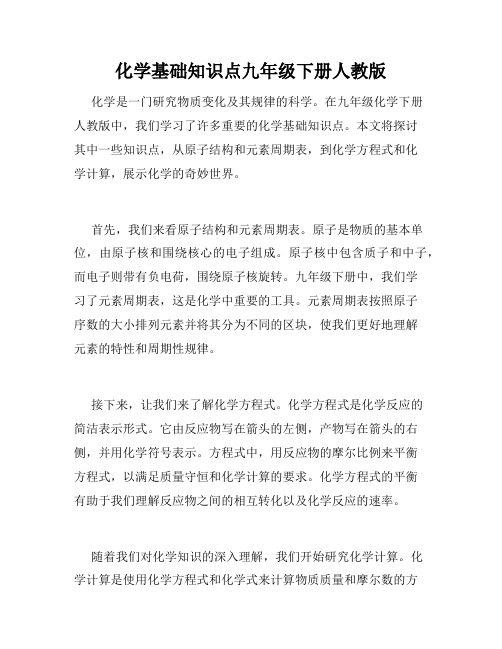 化学基础知识点九年级下册人教版

化学是一门研究物质变化及其规律的科学。在九年级化学下册人教版中，我们学习了许多重要的化学基础知识点。本文将探讨其中一些知识点，从原子结构和元素周期表，到化学方程式和化学计算，展示化学的奇妙世界。

首先，我们来看原子结构和元素周期表。原子是物质的基本单位，由原子核和围绕核心的电子组成。原子核中包含质子和中子，而电子则带有负电荷，围绕原子核旋转。九年级下册中，我们学习了元素周期表，这是化学中重要的工具。元素周期表按照原子序数的大小排列元素并将其分为不同的区块，使我们更好地理解元素的特性和周期性规律。

接下来，让我们来了解化学方程式。化学方程式是化学反应的简洁表示形式。它由反应物写在箭头的左侧，产物写在箭头的右侧，并用化学符号表示。方程式中，用反应物的摩尔比例来平衡方程式，以满足质量守恒和化学计算的要求。化学方程式的平衡有助于我们理解反应物之间的相互转化以及化学反应的速率。

随着我们对化学知识的深入理解，我们开始研究化学计算。化学计算是使用化学方程式和化学式来计算物质质量和摩尔数的方